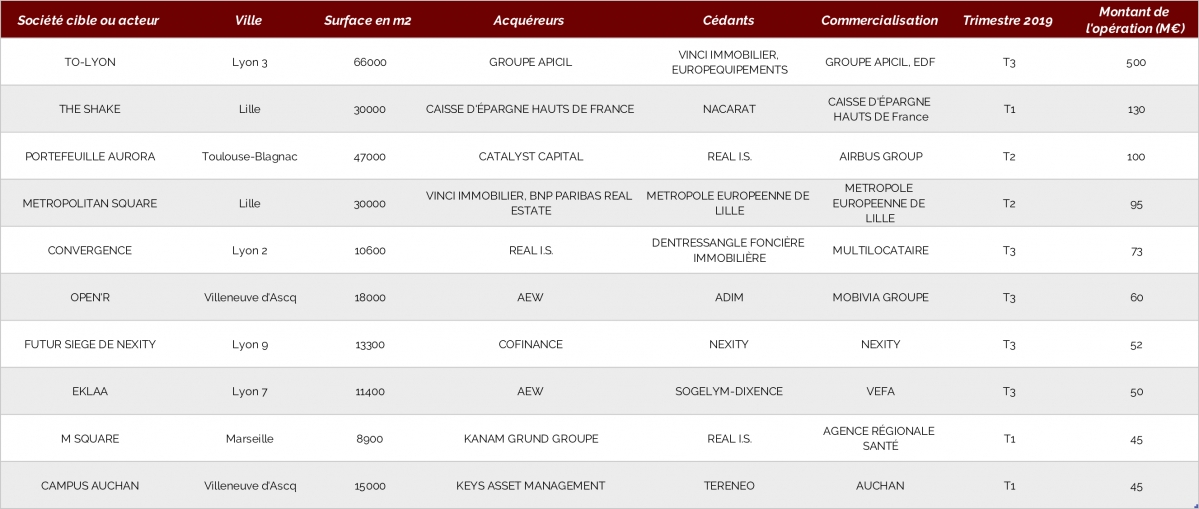 | Société cible ou acteur | Ville | Surface en m2 | Acquéreurs | Cédants | Commercialisation | Trimestre 2019 | Montant de l'opération (M€) |
|---|---|---|---|---|---|---|---|
| TO-LYON | Lyon 3 | 66000 | GROUPE APICIL | VINCI IMMOBILIER, EUROPEQUIPEMENTS | GROUPE APICIL, EDF | T3 | 500 |
| THE SHAKE | Lille | 30000 | CAISSE D'ÉPARGNE HAUTS DE FRANCE | NACARAT | CAISSE D'ÉPARGNE HAUTS DE France | T1 | 130 |
| PORTEFEUILLE AURORA | Toulouse-Blagnac | 47000 | CATALYST CAPITAL | REAL I.S. | AIRBUS GROUP | T2 | 100 |
| METROPOLITAN SQUARE | Lille | 30000 | VINCI IMMOBILIER, BNP PARIBAS REAL ESTATE | METROPOLE EUROPEENNE DE LILLE | METROPOLE EUROPEENNE DE LILLE | T2 | 95 |
| CONVERGENCE | Lyon 2 | 10600 | REAL I.S. | DENTRESSANGLE FONCIÈRE IMMOBILIÈRE | MULTILOCATAIRE | T3 | 73 |
| OPEN'R | Villeneuve d'Ascq | 18000 | AEW | ADIM | MOBIVIA GROUPE | T3 | 60 |
| FUTUR SIEGE DE NEXITY | Lyon 9 | 13300 | COFINANCE | NEXITY | NEXITY | T3 | 52 |
| EKLAA | Lyon 7 | 11400 | AEW | SOGELYM-DIXENCE | VEFA | T3 | 50 |
| M SQUARE | Marseille | 8900 | KANAM GRUND GROUPE | REAL I.S. | AGENCE RÉGIONALE SANTÉ | T1 | 45 |
| CAMPUS AUCHAN | Villeneuve d'Ascq | 15000 | KEYS ASSET MANAGEMENT | TERENEO | AUCHAN | T1 | 45 |